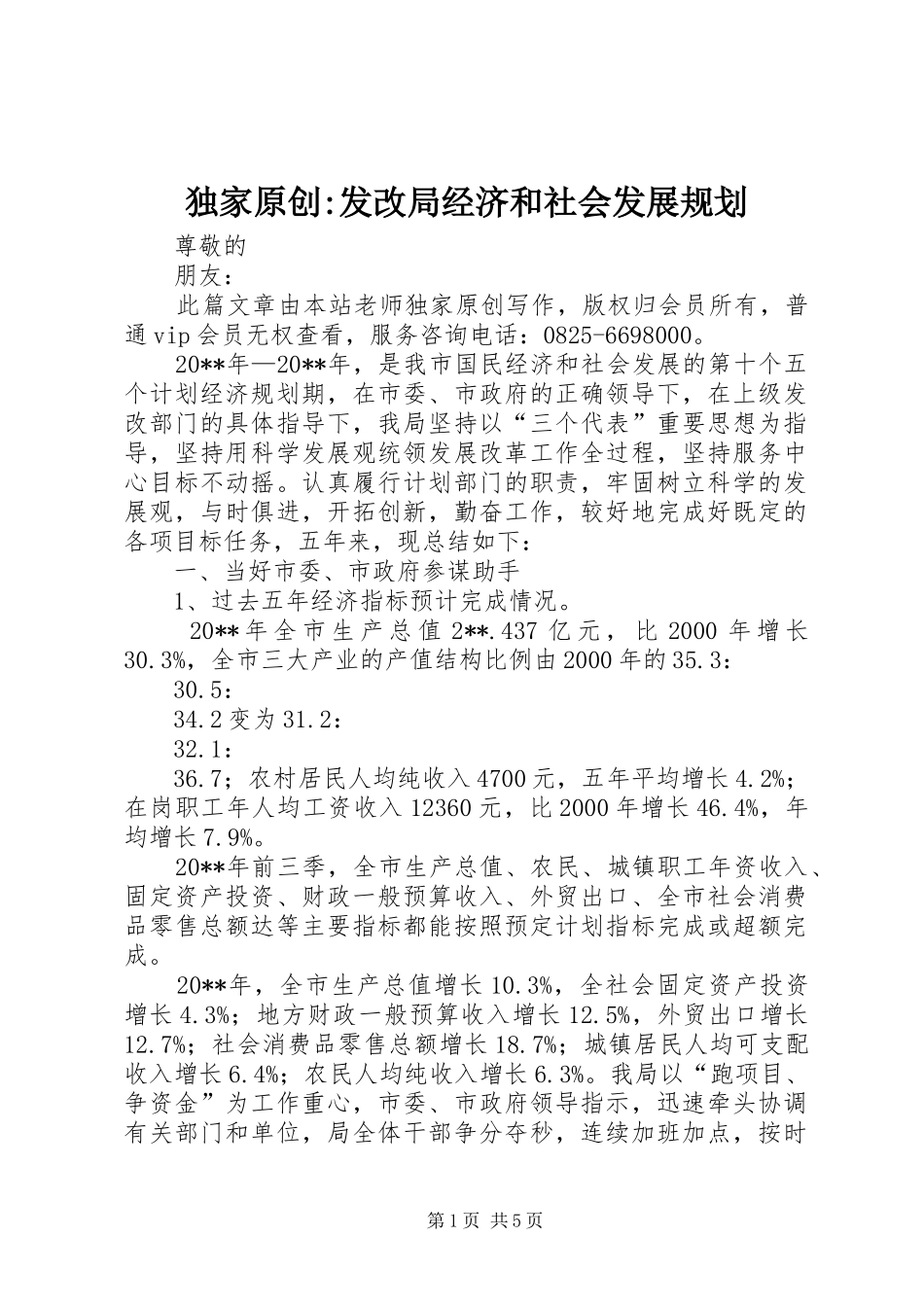 独家原创:发改局经济和社会发展规划

尊敬的

朋友：

此篇文章由本站老师独家原创写作，版权归会员所有，普通vip会员无权查看，服务咨询电话：0825-6698000。

20**年—20**年，是我市国民经济和社会发展的第十个五个计划经济规划期，在市委、市政府的正确领导下，在上级发改部门的具体指导下，我局坚持以“三个代表”重要思想为指导，坚持用科学发展观统领发展改革工作全过程，坚持服务中心目标不动摇。认真履行计划部门的职责，牢固树立科学的发展观，与时俱进，开拓创新，勤奋工作，较好地完成好既定的各项目标任务，五年来，现总结如下：

一、当好市委、市政府参谋助手

1、过去五年经济指标预计完成情况。

20**年全市生产总值2**.437亿元，比2000年增长30.3%，全市三大产业的产值结构比例由2000年的35.3：

30.5：

34.2变为31.2：

32.1：

36.7；农村居民人均纯收入4700元，五年平均增长4.2%；在岗职工年人均工资收入12360元，比2000年增长46.4%，年均增长7.9%。

20**年前三季，全市生产总值、农民、城镇职工年资收入、固定资产投资、财政一般预算收入、外贸出口、全市社会消费品零售总额达等主要指标都能按照预定计划指标完成或超额完成。

20**年，全市生产总值增长10.3%，全社会固定资产投资增长4.3%；地方财政一般预算收入增长12.5%，外贸出口增长12.7%；社会消费品零售总额增长18.7%；城镇居民人均可支配收入增长6.4%；农民人均纯收入增长6.3%。我局以“跑项目、争资金”为工作重心，市委、市政府领导指示，迅速牵头协调有关部门和单位，局全体干部争分夺秒，连续加班加点，按时

第1页 共5页